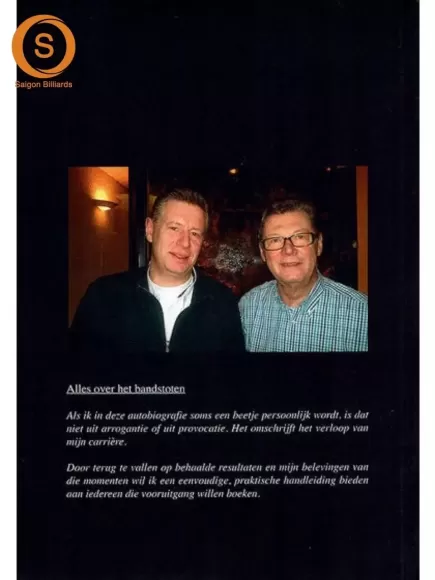 S
Saigon Billiards

Alles over het bandstoten

Als ik in deze autobiografie soms een beetje persoonlijk wordt, is dat niet uit arrogantie of uit provocatie. Het omschrijft het verloop van mijn carrière.

Door terug te vallen op behaalde resultaten en mijn belevingen van die momenten wil ik een eenvoudige, praktische handleiding bieden aan iedereen die vooruitgang willen boeken.